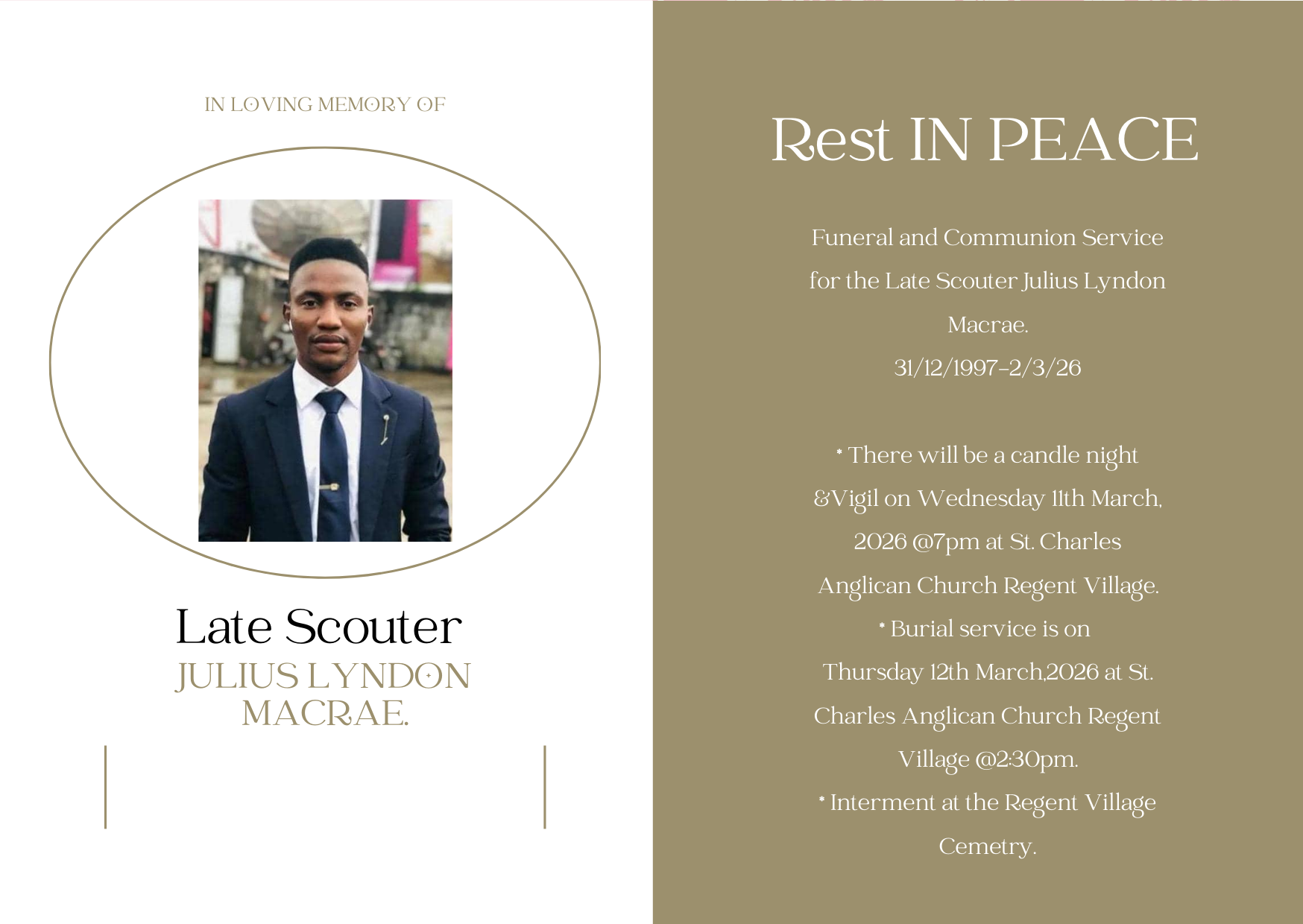 IN LOVING MEMORY OF

Late Scouter
JULIUS LYNDON MACRAE.

Rest IN PEACE

Funeral and Communion Service for the Late Scouter Julius Lyndon Macrae.
31/12/1997-2/3/26

* There will be a candle night &Vigil on Wednesday 11th March, 2026 @7pm at St. Charles Anglican Church Regent Village.
* Burial service is on Thursday 12th March,2026 at St. Charles Anglican Church Regent Village @2:30pm.
* Interment at the Regent Village Cemetry.